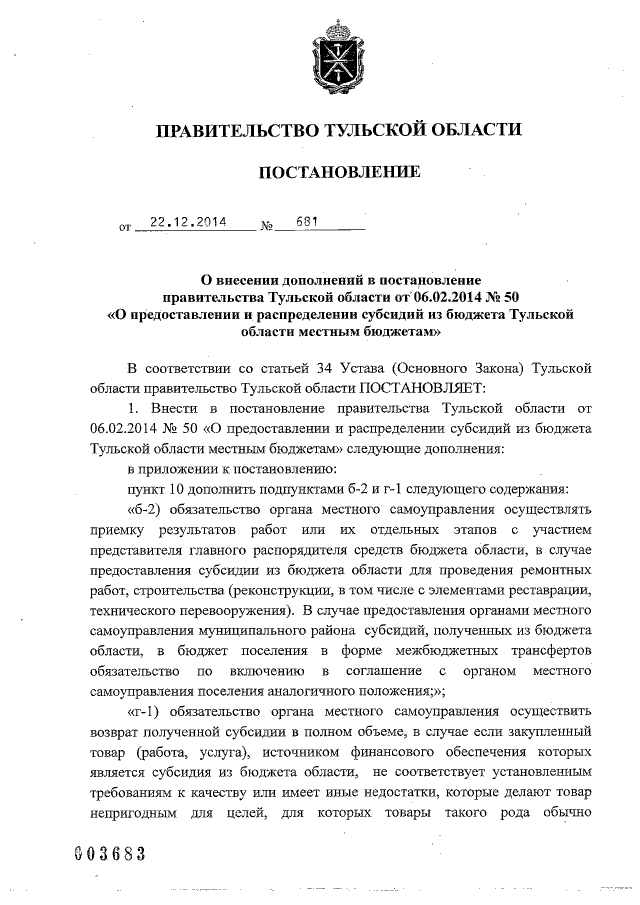 ПРАВИТЕЛЬСТВО ТУЛЬСКОЙ ОБЛАСТИ

ПОСТАНОВЛЕНИЕ

от 22.12.2014 № 681

О внесении дополнений в постановление правительства Тульской области от 06.02.2014 № 50 «О предоставлении и распределении субсидий из бюджета Тульской области местным бюджетам»

В соответствии со статьей 34 Устава (Основного Закона) Тульской области правительство Тульской области ПОСТАНОВЛЯЕТ:

1. Внести в постановление правительства Тульской области от 06.02.2014 № 50 «О предоставлении и распределении субсидий из бюджета Тульской области местным бюджетам» следующие дополнения:

в приложении к постановлению:

пункт 10 дополнить подпунктами б-2 и г-1 следующего содержания:

«б-2) обязательство органа местного самоуправления осуществлять приемку результатов работ или их отдельных этапов с участием представителя главного распорядителя средств бюджета области, в случае предоставления субсидии из бюджета области для проведения ремонтных работ, строительства (реконструкции, в том числе с элементами реставрации, технического перевооружения). В случае предоставления органами местного самоуправления муниципального района субсидий, полученных из бюджета области, в бюджет поселения в форме межбюджетных трансфертов обязательство по включению в соглашение с органом местного самоуправления поселения аналогичного положения;»;

«г-1) обязательство органа местного самоуправления осуществить возврат полученной субсидии в полном объеме, в случае если закупленный товар (работа, услуга), источником финансового обеспечения которых является субсидия из бюджета области, не соответствует установленным требованиям к качеству или имеет иные недостатки, которые делают товар непригодным для целей, для которых товары такого рода обычно

003683